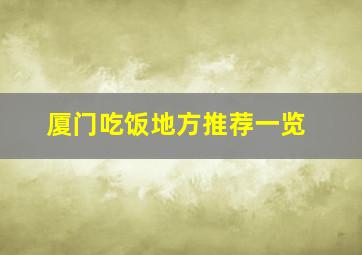 厦门吃饭地方推荐一览